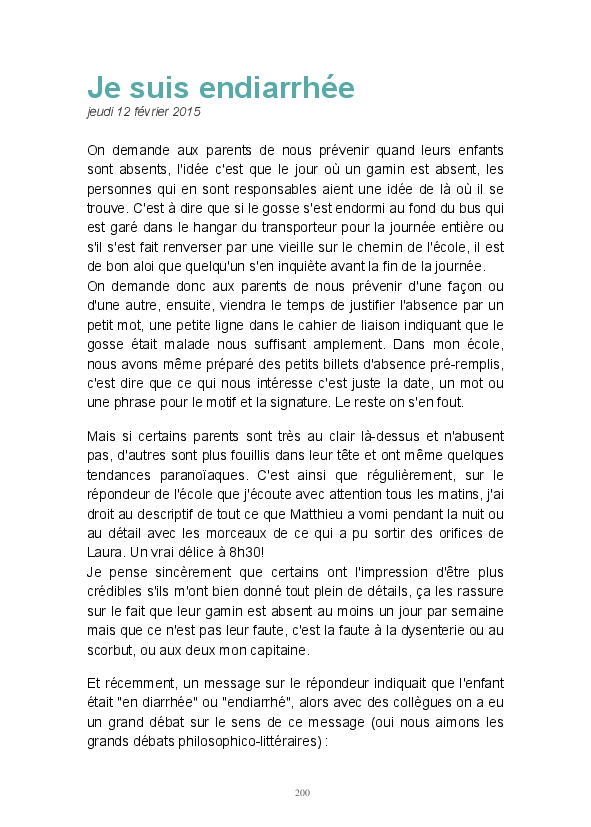 Je suis endiarrhée
jeudi 12 février 2015

On demande aux parents de nous prévenir quand leurs enfants sont absents, l'idée c'est que le jour où un gamin est absent, les personnes qui en sont responsables aient une idée de là où il se trouve. C'est à dire que si le gosse s'est endormi au fond du bus qui est garé dans le hangar du transporteur pour la journée entière ou s'il s'est fait renverser par une vieille sur le chemin de l'école, il est de bon aloi que quelqu'un s'en inquiète avant la fin de la journée.
On demande donc aux parents de nous prévenir d'une façon ou d'une autre, ensuite, viendra le temps de justifier l'absence par un petit mot, une petite ligne dans le cahier de liaison indiquant que le gosse était malade nous suffisant amplement. Dans mon école, nous avons même préparé des petits billets d'absence pré-remplis, c'est dire que ce qui nous intéresse c'est juste la date, un mot ou une phrase pour le motif et la signature. Le reste on s'en fout.

Mais si certains parents sont très au clair là-dessus et n'abusent pas, d'autres sont plus fouillis dans leur tête et ont même quelques tendances paranoïaques. C'est ainsi que régulièrement, sur le répondeur de l'école que j'écoute avec attention tous les matins, j'ai droit au descriptif de tout ce que Matthieu a vomi pendant la nuit ou au détail avec les morceaux de ce qui a pu sortir des orifices de Laura. Un vrai délice à 8h30!
Je pense sincèrement que certains ont l'impression d'être plus crédibles s'ils m'ont bien donné tout plein de détails, ça les rassure sur le fait que leur gamin est absent au moins un jour par semaine mais que ce n'est pas leur faute, c'est la faute à la dysenterie ou au scorbut, ou aux deux mon capitaine.

Et récemment, un message sur le répondeur indiquait que l'enfant était "en diarrhée" ou "endiarrhé", alors avec des collègues on a eu un grand débat sur le sens de ce message (oui nous aimons les grands débats philosophico-littéraires) :

200